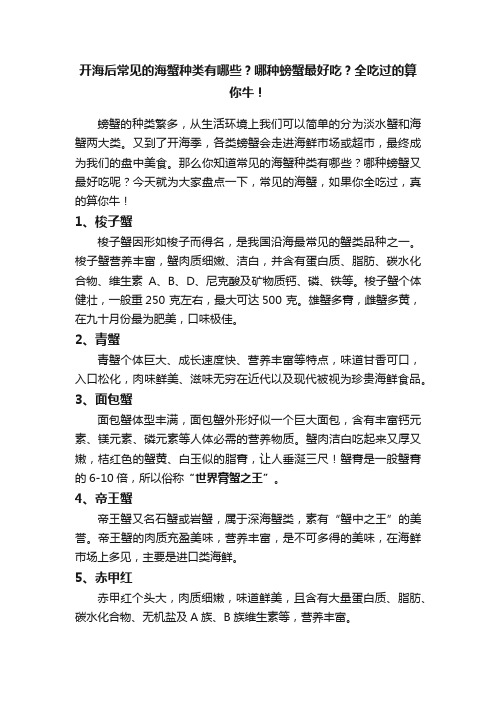 开海后常见的海蟹种类有哪些？哪种螃蟹最好吃？全吃过的算你牛！

螃蟹的种类繁多，从生活环境上我们可以简单的分为淡水蟹和海蟹两大类。又到了开海季，各类螃蟹会走进海鲜市场或超市，最终成为我们的盘中美食。那么你知道常见的海蟹种类有哪些？哪种螃蟹又最好吃呢？今天就为大家盘点一下，常见的海蟹，如果你全吃过，真的算你牛！

1、梭子蟹

梭子蟹因形如梭子而得名，是我国沿海最常见的蟹类品种之一。梭子蟹营养丰富，蟹肉质细嫩、洁白，并含有蛋白质、脂肪、碳水化合物、维生素 A、B、D、尼克酸及矿物质钙、磷、铁等。梭子蟹个体健壮，一般重 250 克左右，最大可达 500 克。雄蟹多膏，雌蟹多黄，在九十月份最为肥美，口味极佳。

2、青蟹

青蟹个体巨大、成长速度快、营养丰富等特点，味道甘香可口，入口松化，肉味鲜美、滋味无穷在近代以及现代被视为珍贵海鲜食品。

3、面包蟹

面包蟹体型丰满，面包蟹外形好似一个巨大面包，含有丰富钙元素、镁元素、磷元素等人体必需的营养物质。蟹肉洁白吃起来又厚又嫩，桔红色的蟹黄、白玉似的脂膏，让人垂涎三尺！蟹膏是一般蟹膏的 6-10 倍，所以俗称“世界膏蟹之王”。

4、帝王蟹

帝王蟹又名石蟹或岩蟹，属于深海蟹类，素有“蟹中之王”的美誉。帝王蟹的肉质充盈美味，营养丰富，是不可多得的美味，在海鲜市场上多见，主要是进口类海鲜。

5、赤甲红

赤甲红个头大，肉质细嫩，味道鲜美，且含有大量蛋白质、脂肪、碳水化合物、无机盐及 A 族、B 族维生素等，营养丰富。